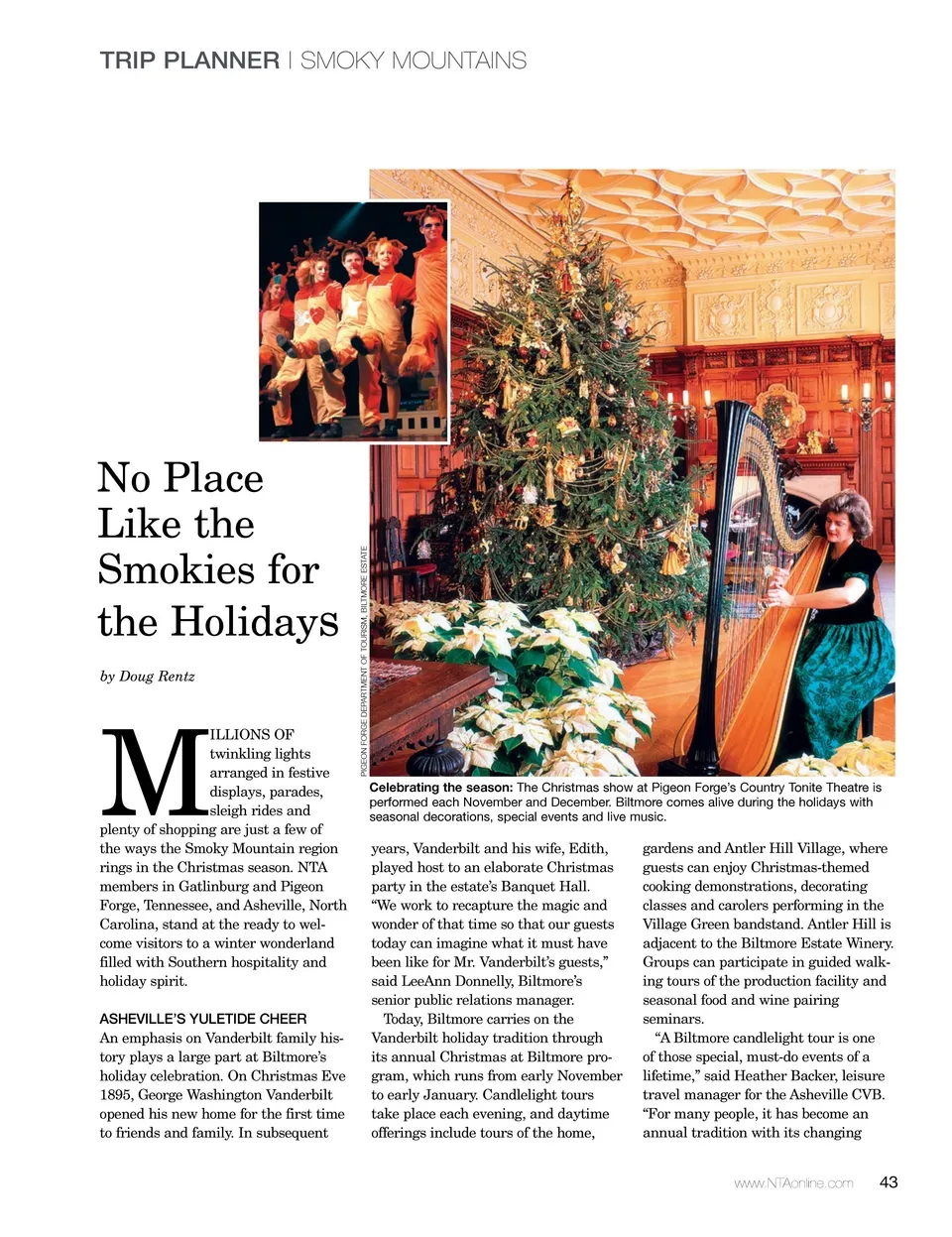 TRIP PLANNER | SMOKY MOUNTAINS

No Place Like the Smokies for the Holidays

by Doug Rentz

PIGEON FORGE DEPARTMENT OF TOURISM, BILTMORE ESTATE

Celebrating the season: The Christmas show at Pigeon Forge's Country Tonite Theatre is performed each November and December. Biltmore comes alive during the holidays with seasonal decorations, special events and live music.

MILLIONS OF twinkling lights arranged in festive displays, parades, sleigh rides and plenty of shopping are just a few of the ways the Smoky Mountain region rings in the Christmas season. NTA members in Gatlinburg and Pigeon Forge, Tennessee, and Asheville, North Carolina, stand at the ready to welcome visitors to a winter wonderland filled with Southern hospitality and holiday spirit.

ASHEVILLE'S YULETIDE CHEER
An emphasis on Vanderbilt family history plays a large part at Biltmore's holiday celebration. On Christmas Eve 1895, George Washington Vanderbilt opened his new home for the first time to friends and family. In subsequent years, Vanderbilt and his wife, Edith, played host to an elaborate Christmas party in the estate's Banquet Hall. "We work to recapture the magic and wonder of that time so that our guests today can imagine what it must have been like for Mr. Vanderbilt's guests," said LeeAnn Donnelly, Biltmore's senior public relations manager.

Today, Biltmore carries on the Vanderbilt holiday tradition through its annual Christmas at Biltmore program, which runs from early November to early January. Candlelight tours take place each evening, and daytime offerings include tours of the home, gardens and Antler Hill Village, where guests can enjoy Christmas-themed cooking demonstrations, decorating classes and carolers performing in the Village Green bandstand. Antler Hill is adjacent to the Biltmore Estate Winery. Groups can participate in guided walking tours of the production facility and seasonal food and wine pairing seminars.

"A Biltmore candlelight tour is one of those special, must-do events of a lifetime," said Heather Backer, leisure travel manager for the Asheville CVB. "For many people, it has become an annual tradition with its changing

www.NTAonline.com 43